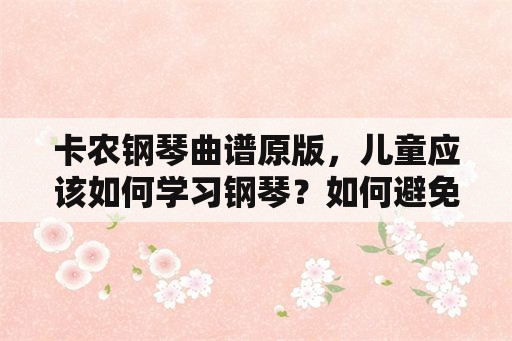 卡农钢琴曲谱原版，儿童应该如何学习钢琴？如何避免